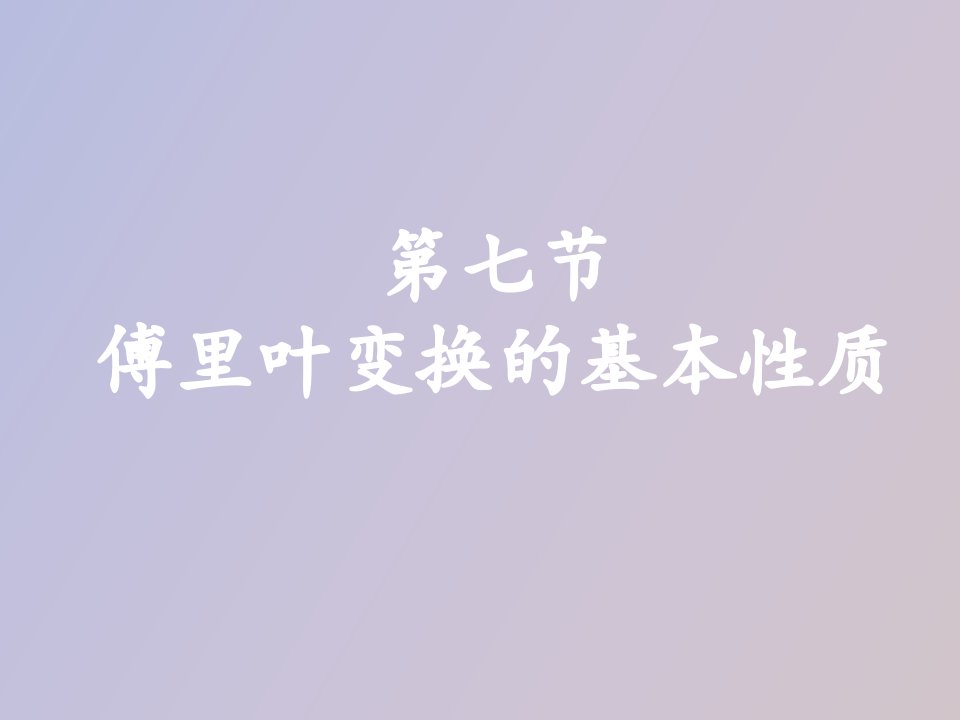 第七节
傅里叶变换的基本性质